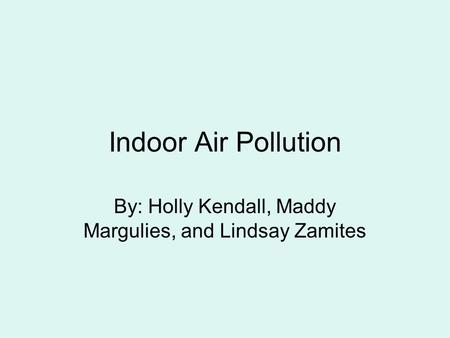 Indoor Air Pollution

By: Holly Kendall, Maddy Margulies, and Lindsay Zamites